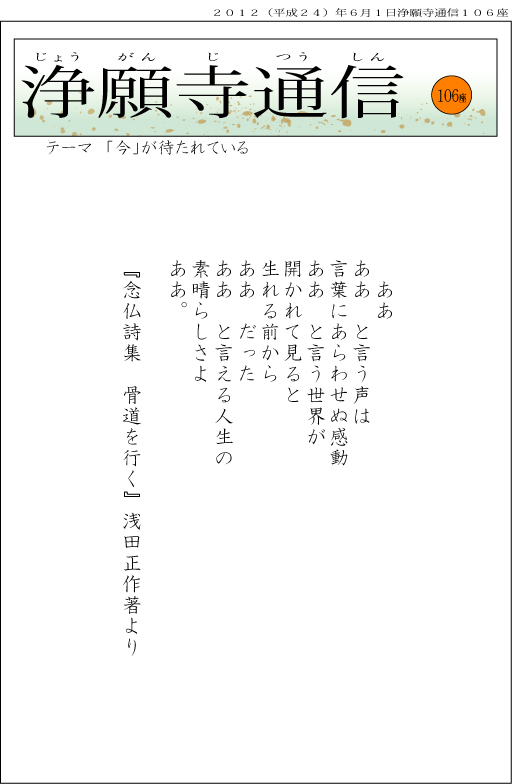 ２０１２（平成２４）年６月１日浄願寺通信１０６座

じょう がん じ つう しん
浄願寺通信

106座

テーマ 「今」が待たれている

ああ
ああ と言う声は
言葉にあらわせぬ感動
ああ と言う世界が
開かれて見ると
生れる前から
ああ だった
ああ と言える人生の
素晴らしさよ
ああ。

『念仏詩集 骨道を行く』 浅田正作著より